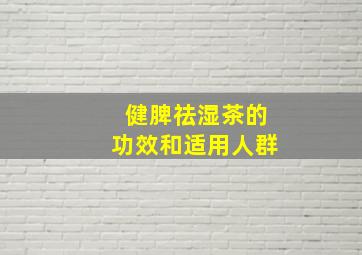 健脾祛湿茶的
功效和适用人群